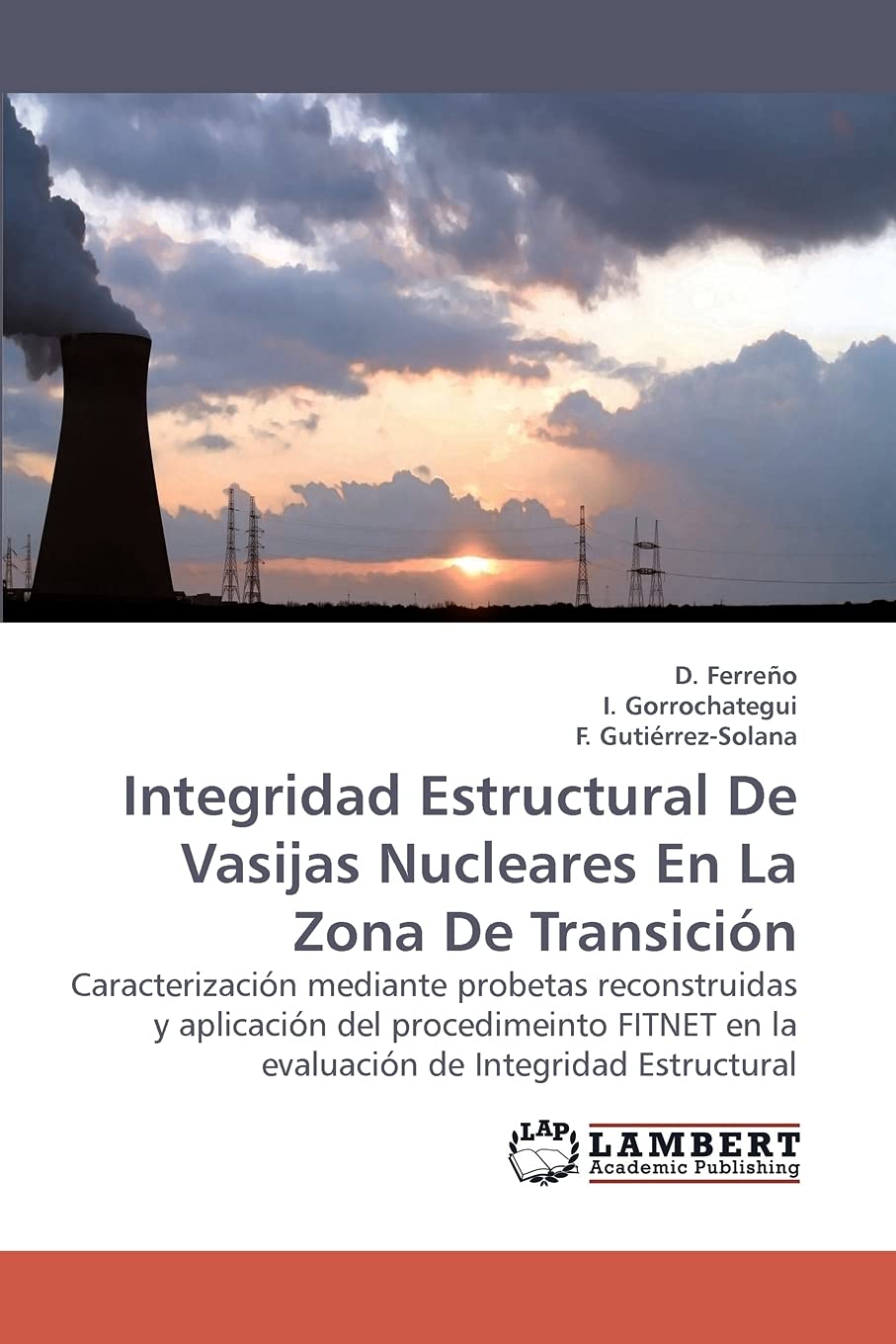 D. Ferreño
I. Gorrochategui
F. Gutiérrez-Solana

Integridad Estructural De Vasijas Nucleares En La Zona De Transición

Caracterización mediante probetas reconstruidas y aplicación del procedimeinto FITNET en la evaluación de Integridad Estructural

LAP LAMBERT Academic Publishing